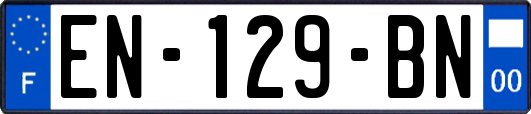 F
EN-129-BN
00